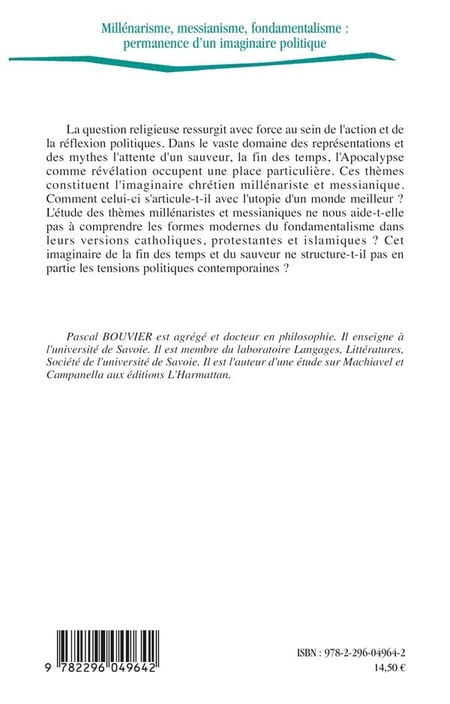 Millénarisme, messianisme, fondamentalisme : permanence d'un imaginaire politique

La question religieuse ressurgit avec force au sein de l'action et de la réflexion politiques. Dans le vaste domaine des représentations et des mythes l'attente d'un sauveur, la fin des temps, l'Apocalypse comme révélation occupent une place particulière. Ces thèmes constituent l'imaginaire chrétien millénariste et messianique. Comment celui-ci s'articule-t-il avec l'utopie d'un monde meilleur ? L'étude des thèmes millénaristes et messianiques ne nous aide-t-elle pas à comprendre les formes modernes du fondamentalisme dans leurs versions catholiques, protestantes et islamiques ? Cet imaginaire de la fin des temps et du sauveur ne structure-t-il pas en partie les tensions politiques contemporaines ?

Pascal BOUVIER est agrégé et docteur en philosophie. Il enseigne à l'université de Savoie. Il est membre du laboratoire Langages, Littératures, Société de l'université de Savoie. Il est l'auteur d'une étude sur Machiavel et Campanella aux éditions L'Harmattan.

9 782296 049642

ISBN : 978-2-296-04964-2
14,50 €